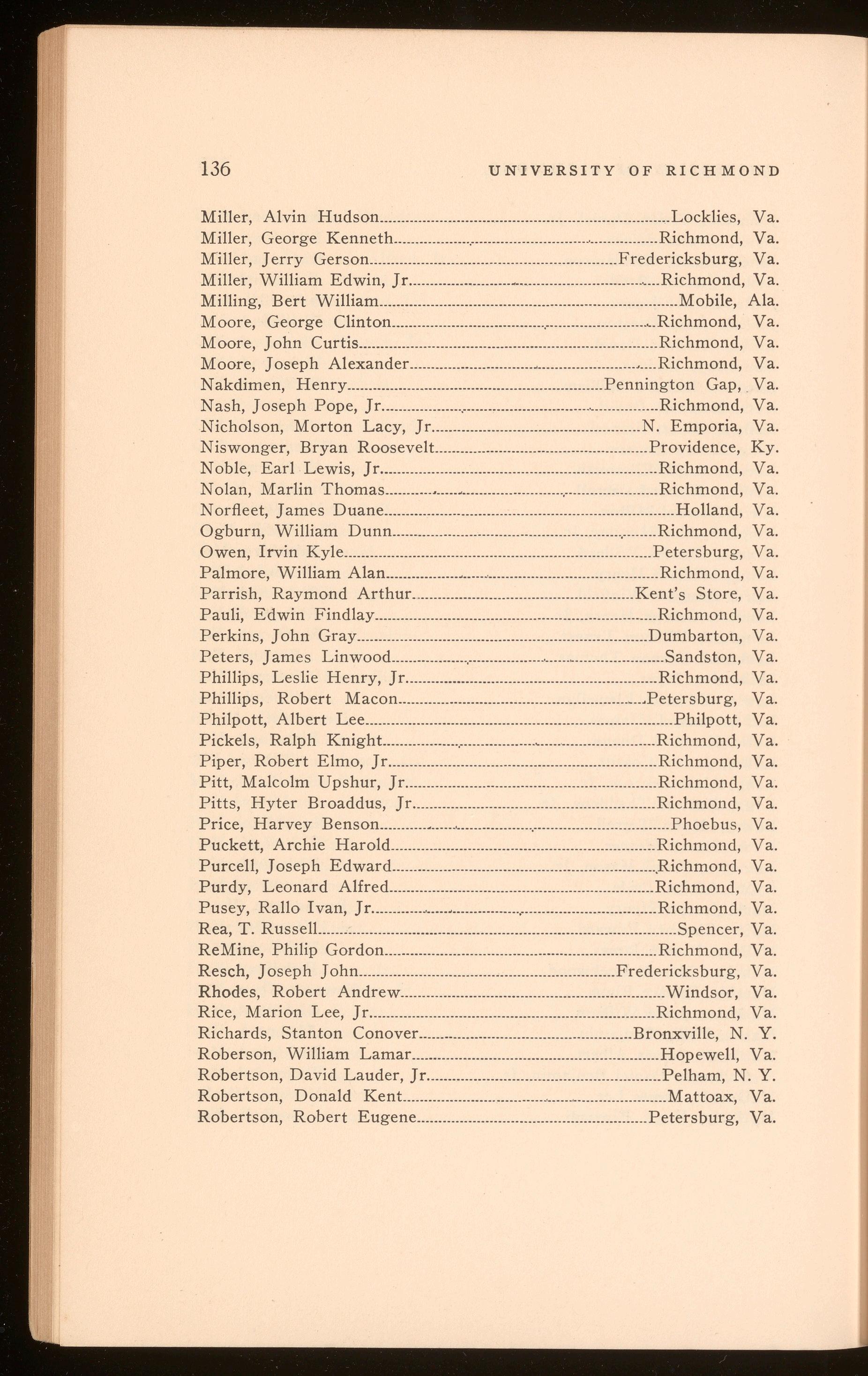 136 UNIVERSITY OF RICHMOND

Miller, Alvin Hudson....Locklies, Va.
Miller, George Kenneth....Richmond, Va.
Miller, Jerry Gerson....Fredericksburg, Va.
Miller, William Edwin, Jr....Richmond, Va.
Milling, Bert William....Mobile, Ala.
Moore, George Clinton....Richmond, Va.
Moore, John Curtis....Richmond, Va.
Moore, Joseph Alexander....Richmond, Va.
Nakdimen, Henry....Pennington Gap, Va.
Nash, Joseph Pope, Jr....Richmond, Va.
Nicholson, Morton Lacy, Jr....N. Emporia, Va.
Niswonger, Bryan Roosevelt....Providence, Ky.
Noble, Earl Lewis, Jr....Richmond, Va.
Nolan, Marlin Thomas....Richmond, Va.
Norfleet, James Duane....Holland, Va.
Ogburn, William Dunn....Richmond, Va.
Owen, Irvin Kyle....Petersburg, Va.
Palmore, William Alan....Richmond, Va.
Parrish, Raymond Arthur....Kent's Store, Va.
Pauli, Edwin Findlay....Richmond, Va.
Perkins, John Gray....Dumbarton, Va.
Peters, James Linwood....Sandston, Va.
Phillips, Leslie Henry, Jr....Richmond, Va.
Phillips, Robert Macon....Petersburg, Va.
Philpott, Albert Lee....Philpott, Va.
Pickels, Ralph Knight....Richmond, Va.
Piper, Robert Elmo, Jr....Richmond, Va.
Pitt, Malcolm Upshur, Jr....Richmond, Va.
Pitts, Hyter Broaddus, Jr....Richmond, Va.
Price, Harvey Benson....Phoebus, Va.
Puckett, Archie Harold....Richmond, Va.
Purcell, Joseph Edward....Richmond, Va.
Purdy, Leonard Alfred....Richmond, Va.
Pusey, Rallo Ivan, Jr....Richmond, Va.
Rea, T. Russell....Spencer, Va.
ReMine, Philip Gordon....Richmond, Va.
Resch, Joseph John....Fredericksburg, Va.
Rhodes, Robert Andrew....Windsor, Va.
Rice, Marion Lee, Jr....Richmond, Va.
Richards, Stanton Conover....Bronxville, N. Y.
Roberson, William Lamar....Hopewell, Va.
Robertson, David Lauder, Jr....Pelham, N. Y.
Robertson, Donald Kent....Mattoax, Va.
Robertson, Robert Eugene....Petersburg, Va.